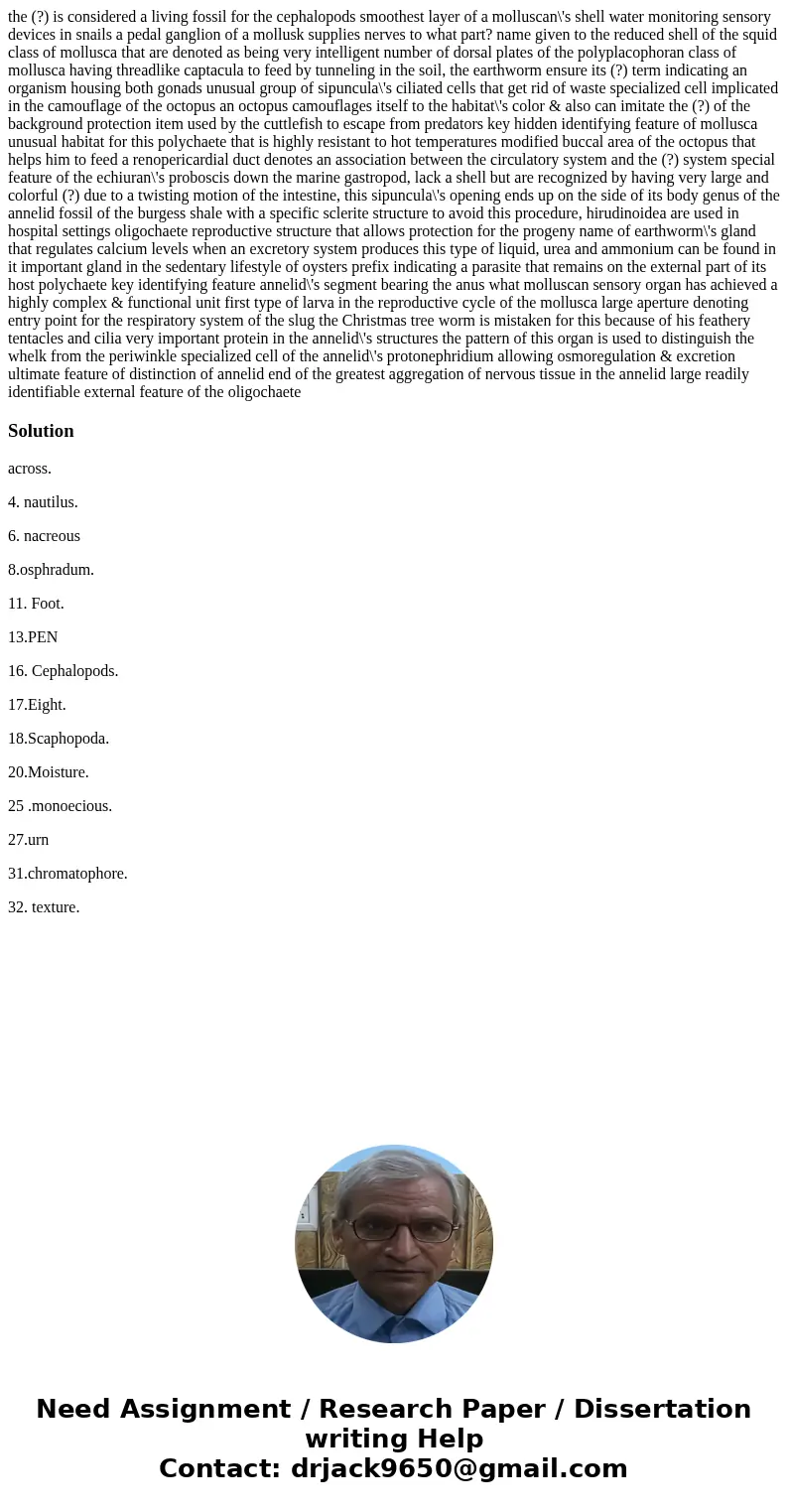 the (?) is considered a living fossil for the cephalopods smoothest layer of a molluscan\'s shell water monitoring sensory devices in snails a pedal ganglion of a mollusk supplies nerves to what part? name given to the reduced shell of the squid class of mollusca that are denoted as being very intelligent number of dorsal plates of the polyplacophoran class of mollusca having threadlike captacula to feed by tunneling in the soil, the earthworm ensure its (?) term indicating an organism housing both gonads unusual group of sipuncula\'s ciliated cells that get rid of waste specialized cell implicated in the camouflage of the octopus an octopus camouflages itself to the habitat\'s color & also can imitate the (?) of the background protection item used by the cuttlefish to escape from predators key hidden identifying feature of mollusca unusual habitat for this polychaete that is highly resistant to hot temperatures modified buccal area of the octopus that helps him to feed a renopericardial duct denotes an association between the circulatory system and the (?) system special feature of the echiuran\'s proboscis down the marine gastropod, lack a shell but are recognized by having very large and colorful (?) due to a twisting motion of the intestine, this sipuncula\'s opening ends up on the side of its body genus of the annelid fossil of the burgess shale with a specific sclerite structure to avoid this procedure, hirudinoidea are used in hospital settings oligochaete reproductive structure that allows protection for the progeny name of earthworm\'s gland that regulates calcium levels when an excretory system produces this type of liquid, urea and ammonium can be found in it important gland in the sedentary lifestyle of oysters prefix indicating a parasite that remains on the external part of its host polychaete key identifying feature annelid\'s segment bearing the anus what molluscan sensory organ has achieved a highly complex & functional unit first type of larva in the reproductive cycle of the mollusca large aperture denoting entry point for the respiratory system of the slug the Christmas tree worm is mistaken for this because of his feathery tentacles and cilia very important protein in the annelid\'s structures the pattern of this organ is used to distinguish the whelk from the periwinkle specialized cell of the annelid\'s protonephridium allowing osmoregulation & excretion ultimate feature of distinction of annelid end of the greatest aggregation of nervous tissue in the annelid large readily identifiable external feature of the oligochaete

Solution

across.

4. nautilus.

6. nacreous

8.osphradum.

11. Foot.

13.PEN

16. Cephalopods.

17.Eight.

18.Scaphopoda.

20.Moisture.

25 .monoecious.

27.urn

31.chromatophore.

32. texture.

Need Assignment / Research Paper / Dissertation writing Help
Contact: drjack9650@gmail.com